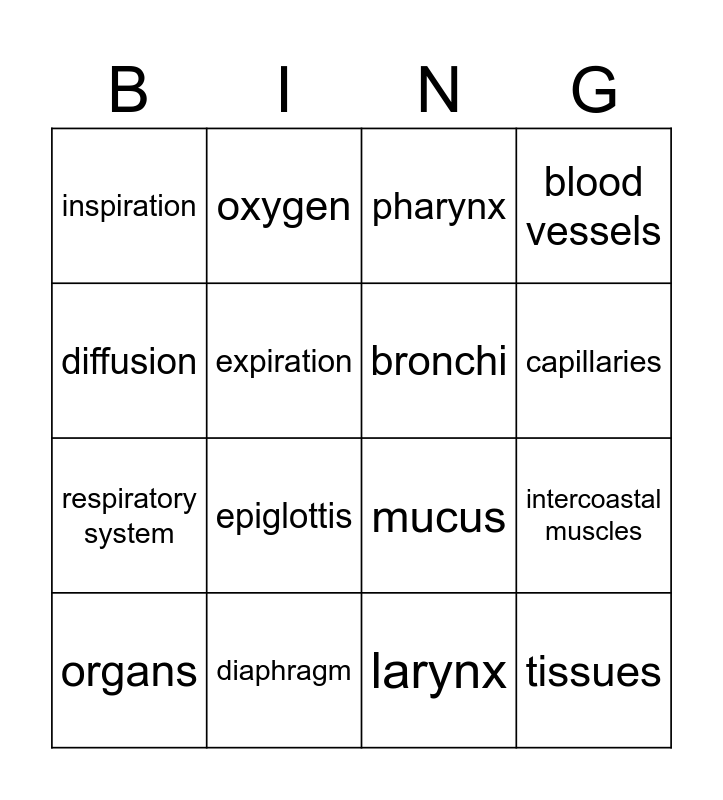 | B | I | N | G |
|---|---|---|---|
| inspiration | oxygen | pharynx | blood vessels |
| diffusion | expiration | bronchi | capillaries |
| respiratory system | epiglottis | mucus | intercoastal muscles |
| organs | diaphragm | larynx | tissues |